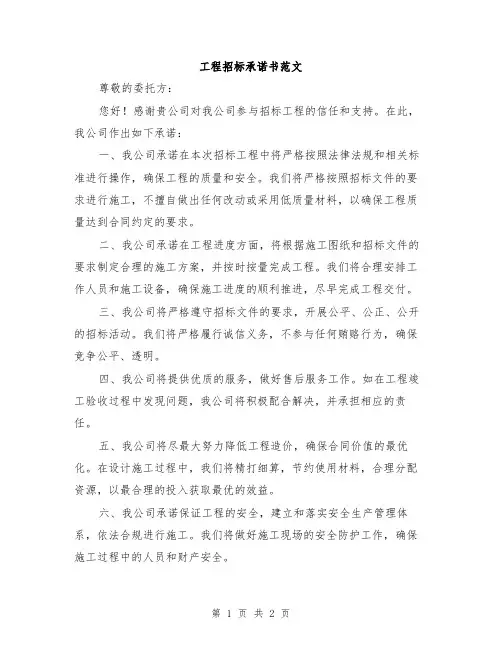 工程招标承诺书范文

尊敬的委托方：

您好！感谢贵公司对我公司参与招标工程的信任和支持。在此，我公司作出如下承诺：

一、我公司承诺在本次招标工程中将严格按照法律法规和相关标准进行操作，确保工程的质量和安全。我们将严格按照招标文件的要求进行施工，不擅自做出任何改动或采用低质量材料，以确保工程质量达到合同约定的要求。

二、我公司承诺在工程进度方面，将根据施工图纸和招标文件的要求制定合理的施工方案，并按时按量完成工程。我们将合理安排工作人员和施工设备，确保施工进度的顺利推进，尽早完成工程交付。

三、我公司将严格遵守招标文件的要求，开展公平、公正、公开的招标活动。我们将严格履行诚信义务，不参与任何贿赂行为，确保竞争公平、透明。

四、我公司将提供优质的服务，做好售后服务工作。如在工程竣工验收过程中发现问题，我公司将积极配合解决，并承担相应的责任。

五、我公司将尽最大努力降低工程造价，确保合同价值的最优化。在设计施工过程中，我们将精打细算，节约使用材料，合理分配资源，以最合理的投入获取最优的效益。

六、我公司承诺保证工程的安全，建立和落实安全生产管理体系，依法合规进行施工。我们将做好施工现场的安全防护工作，确保施工过程中的人员和财产安全。

第 1 页 共 2 页